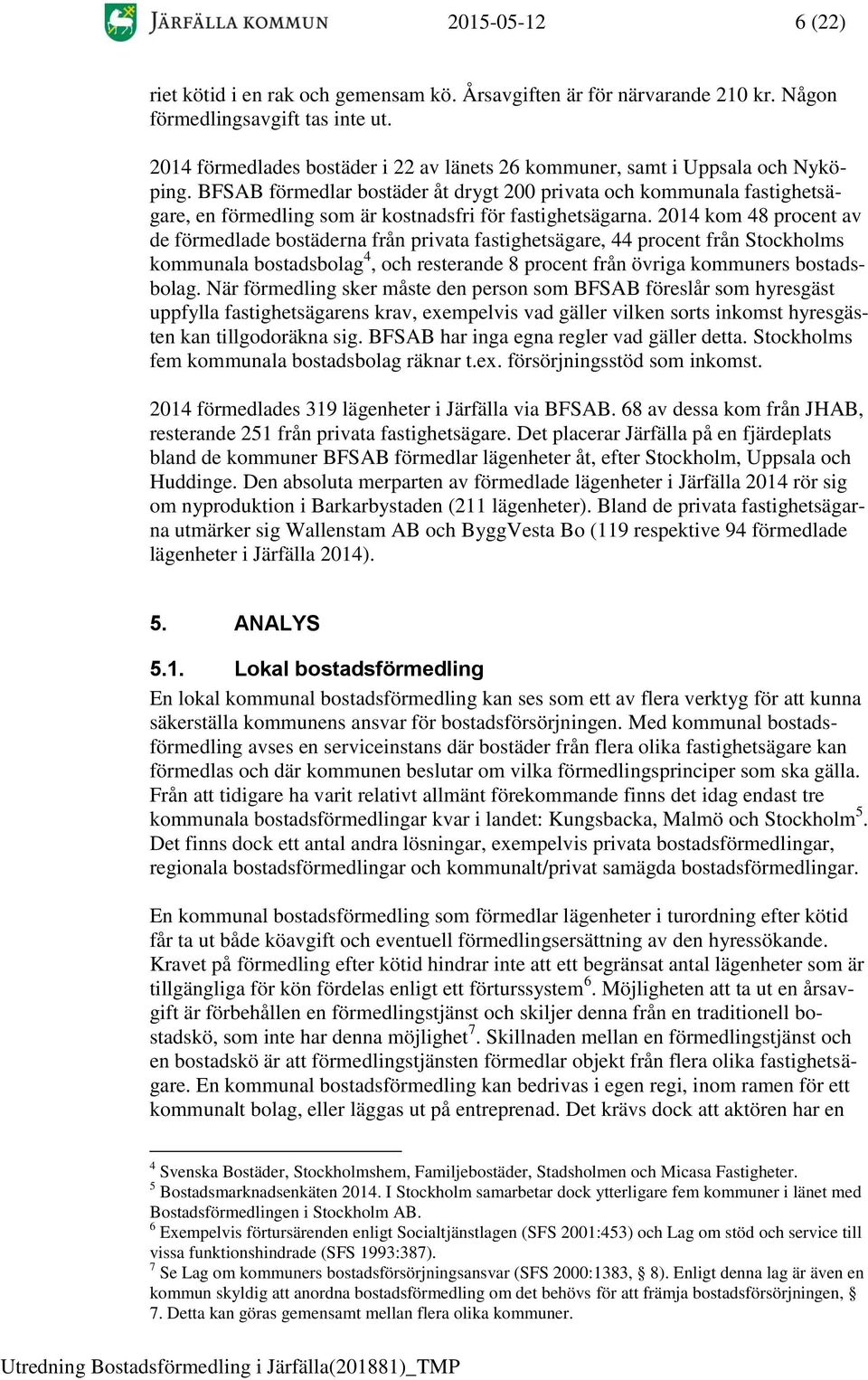 JÄRFÄLLA KOMMUN 2015-05-12 6 (22)

riet kötid i en rak och gemensam kö. Årsavgiften är för närvarande 210 kr. Någon förmedlingsavgift tas inte ut.

2014 förmedlades bostäder i 22 av länets 26 kommuner, samt i Uppsala och Nyköping. BFSAB förmedlar bostäder åt drygt 200 privata och kommunala fastighetsägare, en förmedling som är kostnadsfri för fastighetsägarna. 2014 kom 48 procent av de förmedlade bostäderna från privata fastighetsägare, 44 procent från Stockholms kommunala bostadsbolag$^4$, och resterande 8 procent från övriga kommuners bostadsbolag. När förmedling sker måste den person som BFSAB föreslår som hyresgäst uppfylla fastighetsägarens krav, exempelvis vad gäller vilken sorts inkomst hyresgästen kan tillgodoräkna sig. BFSAB har inga egna regler vad gäller detta. Stockholms fem kommunala bostadsbolag räknar t.ex. försörjningsstöd som inkomst.

2014 förmedlades 319 lägenheter i Järfälla via BFSAB. 68 av dessa kom från JHAB, resterande 251 från privata fastighetsägare. Det placerar Järfälla på en fjärdeplats bland de kommuner BFSAB förmedlar lägenheter åt, efter Stockholm, Uppsala och Huddinge. Den absoluta merparten av förmedlade lägenheter i Järfälla 2014 rör sig om nyproduktion i Barkarbystaden (211 lägenheter). Bland de privata fastighetsägarna utmärker sig Wallenstam AB och ByggVesta Bo (119 respektive 94 förmedlade lägenheter i Järfälla 2014).

5. ANALYS

5.1. Lokal bostadsförmedling

En lokal kommunal bostadsförmedling kan ses som ett av flera verktyg för att kunna säkerställa kommunens ansvar för bostadsförsörjningen. Med kommunal bostadsförmedling avses en serviceinstans där bostäder från flera olika fastighetsägare kan förmedlas och där kommunen beslutar om vilka förmedlingsprinciper som ska gälla. Från att tidigare ha varit relativt allmänt förekommande finns det idag endast tre kommunala bostadsförmedlingar kvar i landet: Kungsbacka, Malmö och Stockholm$^5$. Det finns dock ett antal andra lösningar, exempelvis privata bostadsförmedlingar, regionala bostadsförmedlingar och kommunalt/privat samägda bostadsförmedlingar.

En kommunal bostadsförmedling som förmedlar lägenheter i turordning efter kötid får ta ut både köavgift och eventuell förmedlingsersättning av den hyressökande. Kravet på förmedling efter kötid hindrar inte att ett begränsat antal lägenheter som är tillgängliga för kön fördelas enligt ett förturssystem$^6$. Möjligheten att ta ut en årsavgift är förbehållen en förmedlingstjänst och skiljer denna från en traditionell bostadskö, som inte har denna möjlighet$^7$. Skillnaden mellan en förmedlingstjänst och en bostadskö är att förmedlingstjänsten förmedlar objekt från flera olika fastighetsägare. En kommunal bostadsförmedling kan bedrivas i egen regi, inom ramen för ett kommunalt bolag, eller läggas ut på entreprenad. Det krävs dock att aktören har en

$^4$ Svenska Bostäder, Stockholmshem, Familjebostäder, Stadsholmen och Micasa Fastigheter.
$^5$ Bostadsmarknadsenkäten 2014. I Stockholm samarbetar dock ytterligare fem kommuner i länet med Bostadsförmedlingen i Stockholm AB.
$^6$ Exempelvis förtursärenden enligt Socialtjänstlagen (SFS 2001:453) och Lag om stöd och service till vissa funktionshindrade (SFS 1993:387).
$^7$ Se Lag om kommuners bostadsförsörjningsansvar (SFS 2000:1383, § 8). Enligt denna lag är även en kommun skyldig att anordna bostadsförmedling om det behövs för att främja bostadsförsörjningen, § 7. Detta kan göras gemensamt mellan flera olika kommuner.

Utredning Bostadsförmedling i Järfälla(201881)_TMP